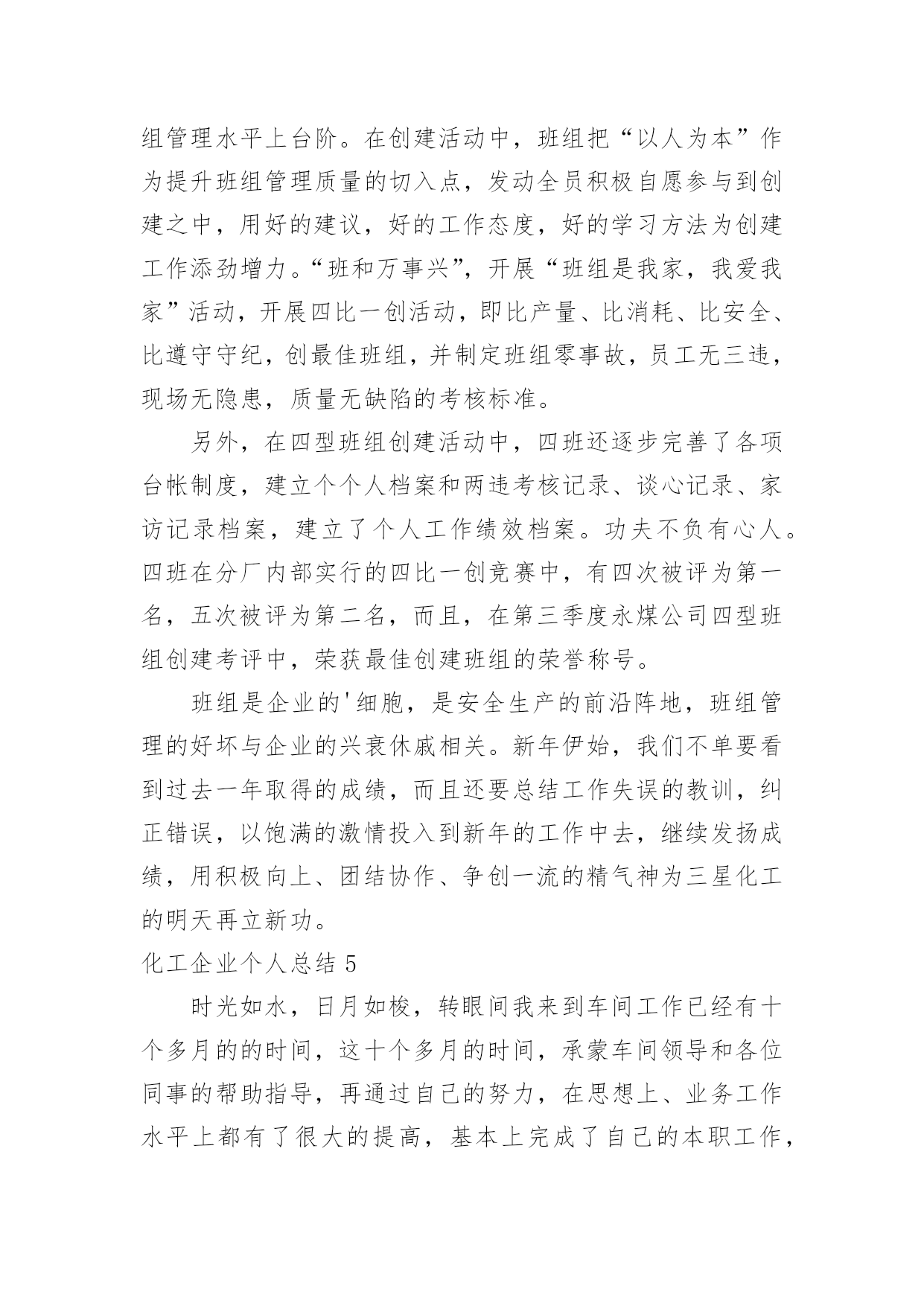 组管理水平上台阶。在创建活动中，班组把“以人为本”作为提升班组管理质量的切入点，发动全员积极自愿参与到创建之中，用好的建议，好的工作态度，好的学习方法为创建工作添劲增力。“班和万事兴”，开展“班组是我家，我爱我家”活动，开展四比一创活动，即比产量、比消耗、比安全、比遵守守纪，创最佳班组，并制定班组零事故，员工无三违，现场无隐患，质量无缺陷的考核标准。

另外，在四型班组创建活动中，四班还逐步完善了各项台帐制度，建立个个人档案和两违考核记录、谈心记录、家访记录档案，建立了个人工作绩效档案。功夫不负有心人。四班在分厂内部实行的四比一创竞赛中，有四次被评为第一名，五次被评为第二名，而且，在第三季度永煤公司四型班组创建考评中，荣获最佳创建班组的荣誉称号。

班组是企业的'细胞，是安全生产的前沿阵地，班组管理的好坏与企业的兴衰休戚相关。新年伊始，我们不单要看到过去一年取得的成绩，而且还要总结工作失误的教训，纠正错误，以饱满的激情投入到新年的工作中去，继续发扬成绩，用积极向上、团结协作、争创一流的精气神为三星化工的明天再立新功。

化工企业个人总结 5

时光如水，日月如梭，转眼间我来到车间工作已经有十个多月的的时间，这十个多月的时间，承蒙车间领导和各位同事的帮助指导，再通过自己的努力，在思想上、业务工作水平上都有了很大的提高，基本上完成了自己的本职工作，